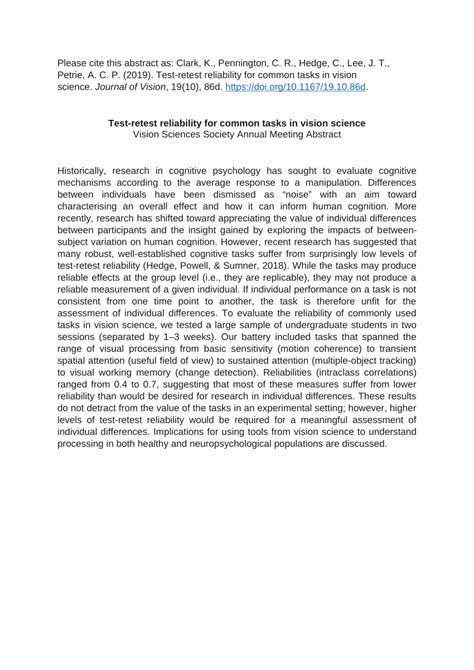 Please cite this abstract as: Clark, K., Pennington, C. R., Hedge, C., Lee, J. T., Petrie, A. C. P. (2019). Test-retest reliability for common tasks in vision science. Journal of Vision, 19(10), 86d. https://doi.org/10.1167/19.10.86d.

Test-retest reliability for common tasks in vision science
Vision Sciences Society Annual Meeting Abstract

Historically, research in cognitive psychology has sought to evaluate cognitive mechanisms according to the average response to a manipulation. Differences between individuals have been dismissed as "noise" with an aim toward characterising an overall effect and how it can inform human cognition. More recently, research has shifted toward appreciating the value of individual differences between participants and the insight gained by exploring the impacts of between-subject variation on human cognition. However, recent research has suggested that many robust, well-established cognitive tasks suffer from surprisingly low levels of test-retest reliability (Hedge, Powell, & Sumner, 2018). While the tasks may produce reliable effects at the group level (i.e., they are replicable), they may not produce a reliable measurement of a given individual. If individual performance on a task is not consistent from one time point to another, the task is therefore unfit for the assessment of individual differences. To evaluate the reliability of commonly used tasks in vision science, we tested a large sample of undergraduate students in two sessions (separated by 1–3 weeks). Our battery included tasks that spanned the range of visual processing from basic sensitivity (motion coherence) to transient spatial attention (useful field of view) to sustained attention (multiple-object tracking) to visual working memory (change detection). Reliabilities (intraclass correlations) ranged from 0.4 to 0.7, suggesting that most of these measures suffer from lower reliability than would be desired for research in individual differences. These results do not detract from the value of the tasks in an experimental setting; however, higher levels of test-retest reliability would be required for a meaningful assessment of individual differences. Implications for using tools from vision science to understand processing in both healthy and neuropsychological populations are discussed.